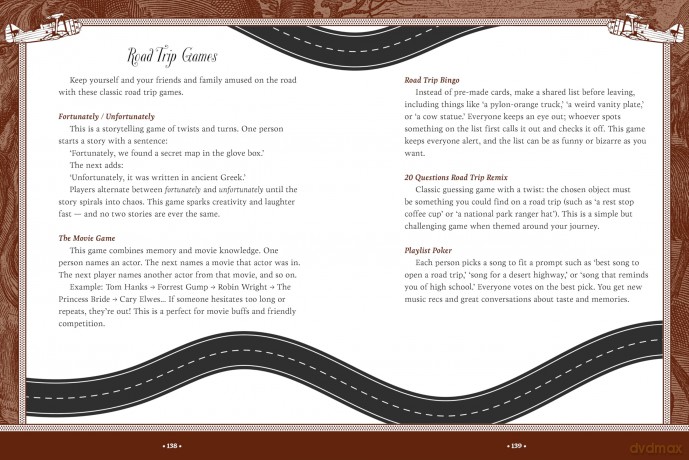 Road Trip Games

Keep yourself and your friends and family amused on the road with these classic road trip games.

Fortunately / Unfortunately

This is a storytelling game of twists and turns. One person starts a story with a sentence:

'Fortunately, we found a secret map in the glove box.'

The next adds:

'Unfortunately, it was written in ancient Greek.'

Players alternate between fortunately and unfortunately until the story spirals into chaos. This game sparks creativity and laughter fast — and no two stories are ever the same.

The Movie Game

This game combines memory and movie knowledge. One person names an actor. The next names a movie that actor was in. The next player names another actor from that movie, and so on.

Example: Tom Hanks → Forrest Gump → Robin Wright → The Princess Bride → Cary Elwes... If someone hesitates too long or repeats, they're out! This is a perfect for movie buffs and friendly competition.

Road Trip Bingo

Instead of pre-made cards, make a shared list before leaving, including things like 'a pylon-orange truck,' 'a weird vanity plate,' or 'a cow statue.' Everyone keeps an eye out; whoever spots something on the list first calls it out and checks it off. This game keeps everyone alert, and the list can be as funny or bizarre as you want.

20 Questions Road Trip Remix

Classic guessing game with a twist: the chosen object must be something you could find on a road trip (such as 'a rest stop coffee cup' or 'a national park ranger hat'). This is a simple but challenging game when themed around your journey.

Playlist Poker

Each person picks a song to fit a prompt such as 'best song to open a road trip,' 'song for a desert highway,' or 'song that reminds you of high school.' Everyone votes on the best pick. You get new music recs and great conversations about taste and memories.

• 138 •

• 139 •

dvdmax